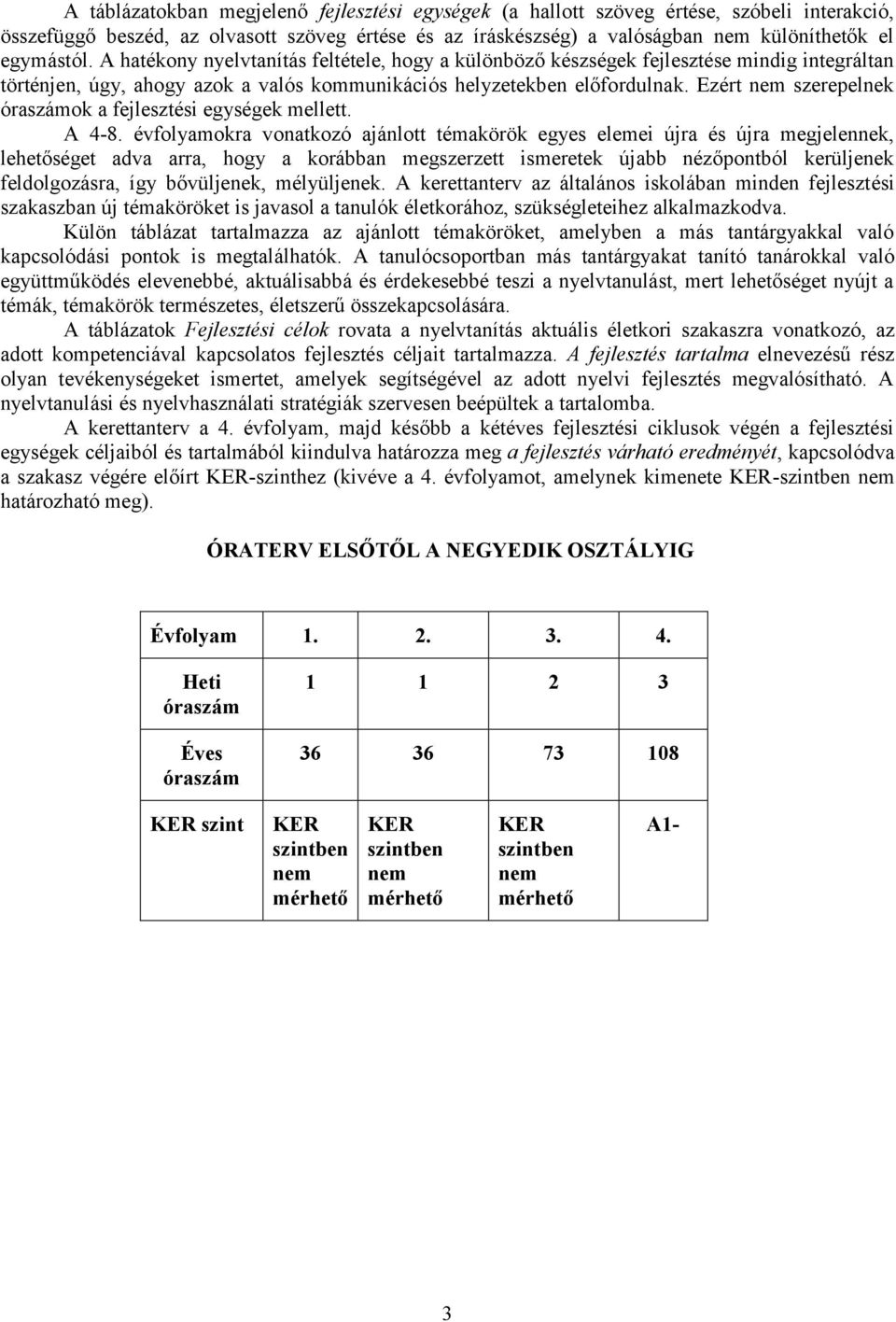 A táblázatokban megjelenő fejlesztési egységek (a hallott szöveg értése, szóbeli interakció, összefüggő beszéd, az olvasott szöveg értése és az íráskészség) a valóságban nem különíthetők el egymástól. A hatékony nyelvtanítás feltétele, hogy a különböző készségek fejlesztése mindig integráltan történjen, úgy, ahogy azok a valós kommunikációs helyzetekben előfordulnak. Ezért nem szerepelnek óraszámok a fejlesztési egységek mellett.

A 4-8. évfolyamokra vonatkozó ajánlott témakörök egyes elemei újra és újra megjelennek, lehetőséget adva arra, hogy a korábban megszerzett ismeretek újabb nézőpontból kerüljenek feldolgozásra, így bővüljenek, mélyüljenek. A kerettanterv az általános iskolában minden fejlesztési szakaszban új témaköröket is javasol a tanulók életkorához, szükségleteihez alkalmazkodva.

Külön táblázat tartalmazza az ajánlott témaköröket, amelyben a más tantárgyakkal való kapcsolódási pontok is megtalálhatók. A tanulócsoportban más tantárgyakat tanító tanárokkal való együttműködés elevenebbé, aktuálisabbá és érdekesebbé teszi a nyelvtanulást, mert lehetőséget nyújt a témák, témakörök természetes, életszerű összekapcsolására.

A táblázatok Fejlesztési célok rovata a nyelvtanítás aktuális életkori szakaszra vonatkozó, az adott kompetenciával kapcsolatos fejlesztés céljait tartalmazza. A fejlesztés tartalma elnevezésű rész olyan tevékenységeket ismertet, amelyek segítségével az adott nyelvi fejlesztés megvalósítható. A nyelvtanulási és nyelvhasználati stratégiák szervesen beépültek a tartalomba.

A kerettanterv a 4. évfolyam, majd később a kétéves fejlesztési ciklusok végén a fejlesztési egységek céljaiból és tartalmából kiindulva határozza meg a fejlesztés várható eredményét, kapcsolódva a szakasz végére előírt KER-szinthez (kivéve a 4. évfolyamot, amelynek kimenete KER-szintben nem határozható meg).

ÓRATERV ELSŐTŐL A NEGYEDIK OSZTÁLYIG

| Évfolyam | 1. | 2. | 3. | 4. |
|---|---|---|---|---|
| Heti óraszám | 1 | 1 | 2 | 3 |
| Éves óraszám | 36 | 36 | 73 | 108 |
| KER szint | KER szintben nem mérhető | KER szintben nem mérhető | KER szintben nem mérhető | A1- |

3